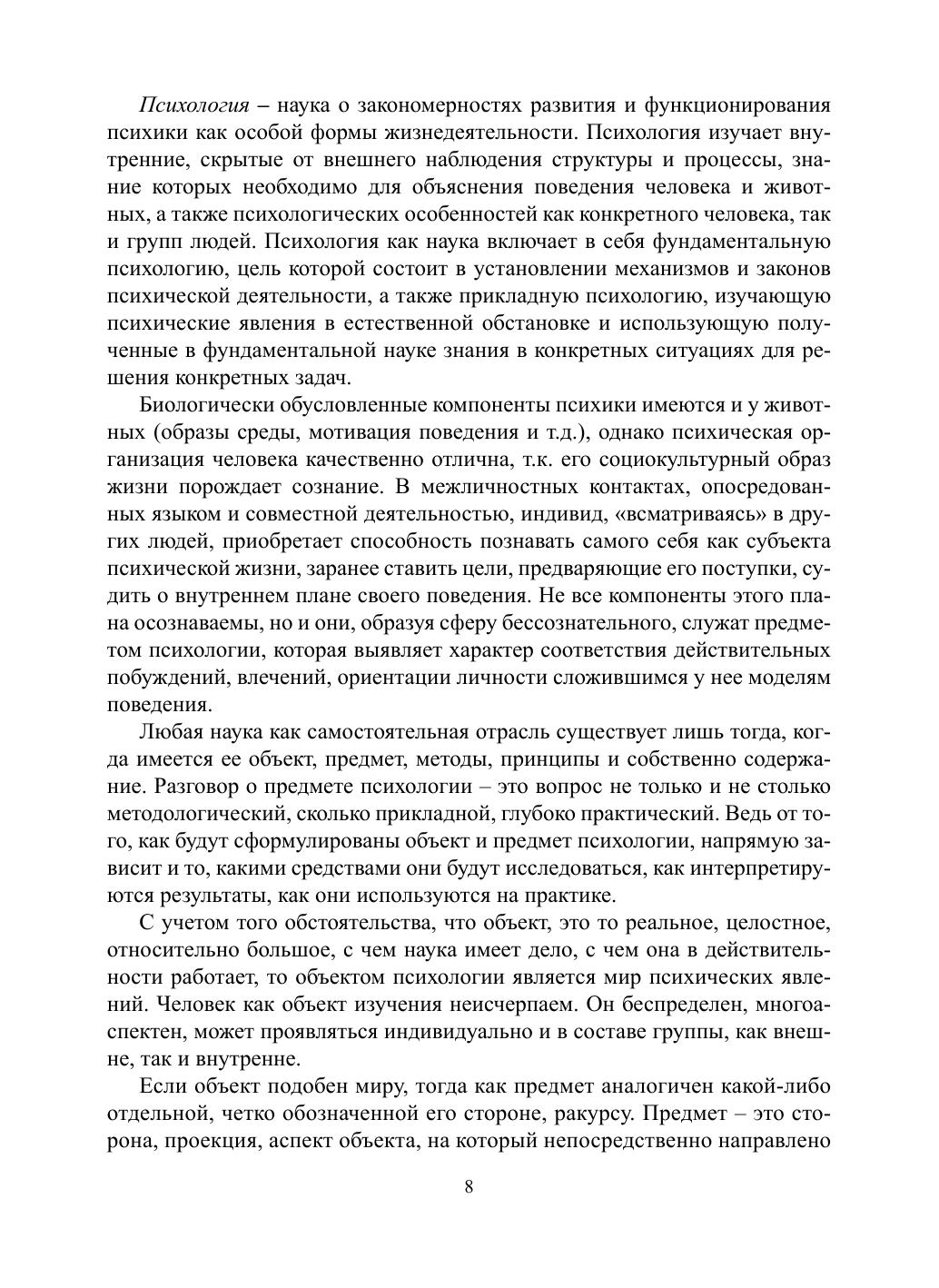 Психология – наука о закономерностях развития и функционирования психики как особой формы жизнедеятельности. Психология изучает внутренние, скрытые от внешнего наблюдения структуры и процессы, знание которых необходимо для объяснения поведения человека и животных, а также психологических особенностей как конкретного человека, так и групп людей. Психология как наука включает в себя фундаментальную психологию, цель которой состоит в установлении механизмов и законов психической деятельности, а также прикладную психологию, изучающую психические явления в естественной обстановке и использующую полученные в фундаментальной науке знания в конкретных ситуациях для решения конкретных задач.

Биологически обусловленные компоненты психики имеются и у животных (образы среды, мотивация поведения и т.д.), однако психическая организация человека качественно отлична, т.к. его социокультурный образ жизни порождает сознание. В межличностных контактах, опосредованных языком и совместной деятельностью, индивид, «всматриваясь» в других людей, приобретает способность познавать самого себя как субъекта психической жизни, заранее ставить цели, предваряющие его поступки, судить о внутреннем плане своего поведения. Не все компоненты этого плана осознаваемы, но и они, образуя сферу бессознательного, служат предметом психологии, которая выявляет характер соответствия действительных побуждений, влечений, ориентации личности сложившимся у нее моделям поведения.

Любая наука как самостоятельная отрасль существует лишь тогда, когда имеется ее объект, предмет, методы, принципы и собственно содержание. Разговор о предмете психологии – это вопрос не только и не столько методологический, сколько прикладной, глубоко практический. Ведь от того, как будут сформулированы объект и предмет психологии, напрямую зависит и то, какими средствами они будут исследоваться, как интерпретируются результаты, как они используются на практике.

С учетом того обстоятельства, что объект, это то реальное, целостное, относительно большое, с чем наука имеет дело, с чем она в действительности работает, то объектом психологии является мир психических явлений. Человек как объект изучения неисчерпаем. Он беспределен, многоаспектен, может проявляться индивидуально и в составе группы, как внешне, так и внутренне.

Если объект подобен миру, тогда как предмет аналогичен какой-либо отдельной, четко обозначенной его стороне, ракурсу. Предмет – это сторона, проекция, аспект объекта, на который непосредственно направлено

8